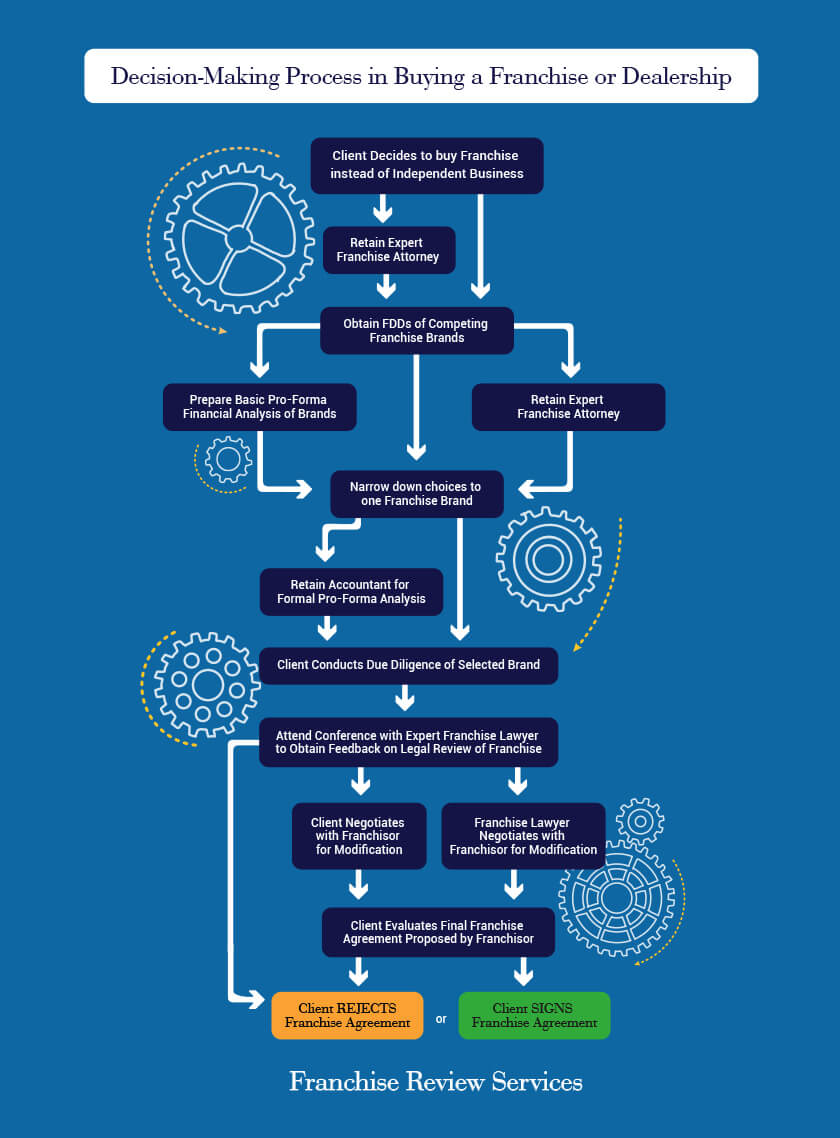 Decision-Making Process in Buying a Franchise or Dealership

Client Decides to buy Franchise instead of Independent Business

Retain Expert Franchise Attorney

Obtain FDDs of Competing Franchise Brands

Prepare Basic Pro-Forma Financial Analysis of Brands

Retain Expert Franchise Attorney

Narrow down choices to one Franchise Brand

Retain Accountant for Formal Pro-Forma Analysis

Client Conducts Due Diligence of Selected Brand

Attend Conference with Expert Franchise Lawyer to Obtain Feedback on Legal Review of Franchise

Client Negotiates with Franchisor for Modification

Franchise Lawyer Negotiates with Franchisor for Modification

Client Evaluates Final Franchise Agreement Proposed by Franchisor

Client REJECTS Franchise Agreement

or

Client SIGNS Franchise Agreement

Franchise Review Services